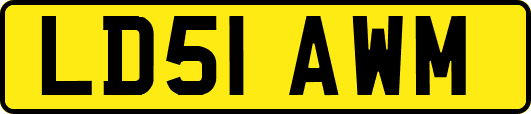 LD51 AWM